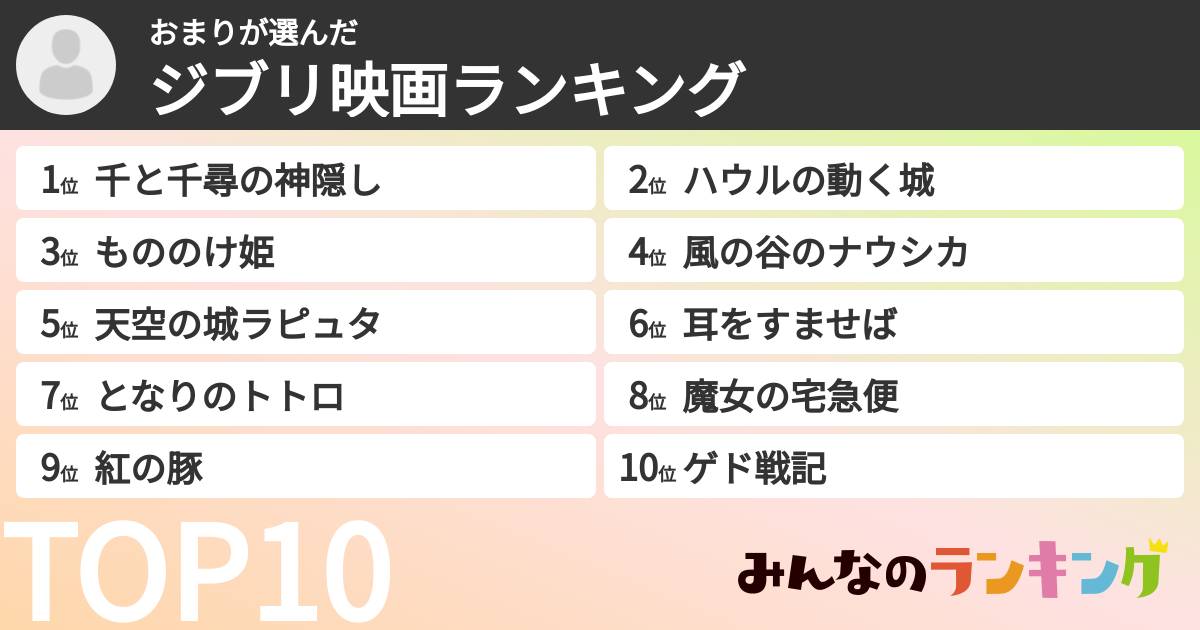 おまりが選んだ
ジブリ映画ランキング

1位 千と千尋の神隠し
2位 ハウルの動く城
3位 もののけ姫
4位 風の谷のナウシカ
5位 天空の城ラピュタ
6位 耳をすませば
7位 となりのトトロ
8位 魔女の宅急便
9位 紅の豚
10位 ゲド戦記

TOP10

みんなのランキング